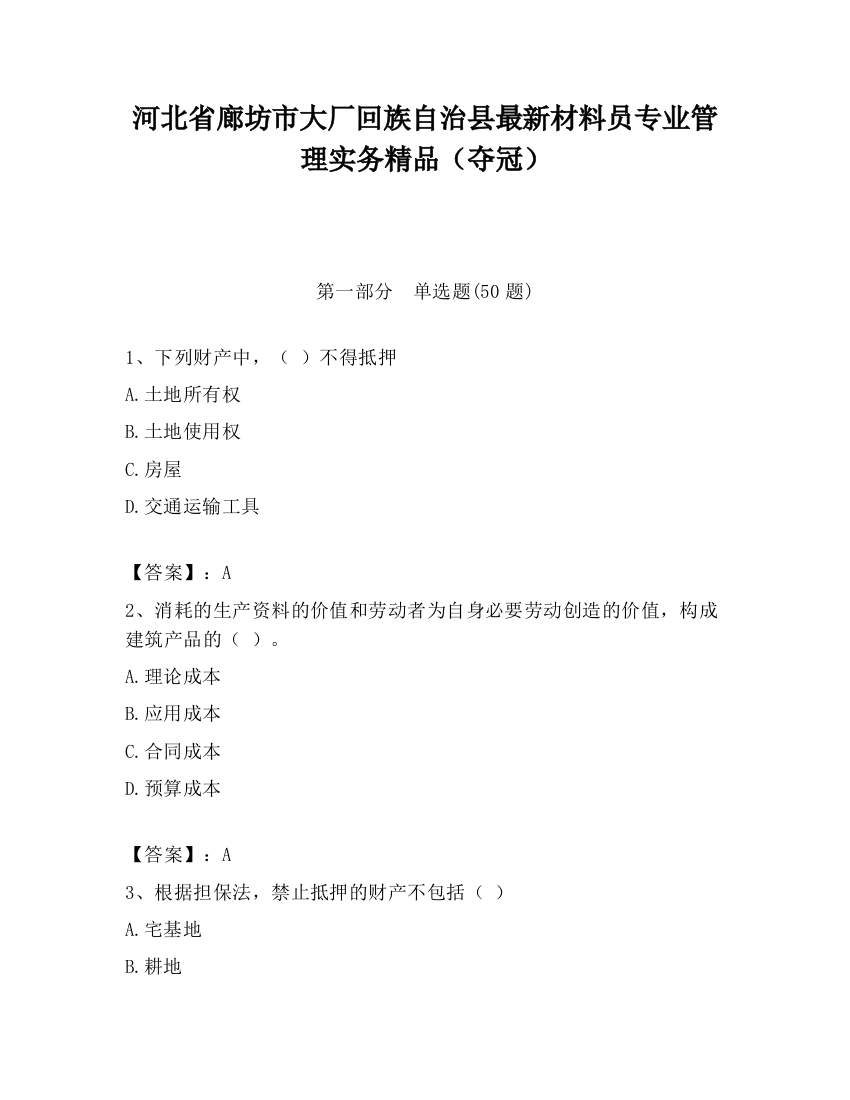 河北省廊坊市大厂回族自治县最新材料员专业管理实务精品（夺冠）

第一部分　单选题(50 题)

1、下列财产中，（ ）不得抵押

A.土地所有权

B.土地使用权

C.房屋

D.交通运输工具

【答案】：A

2、消耗的生产资料的价值和劳动者为自身必要劳动创造的价值，构成建筑产品的（ ）。

A.理论成本

B.应用成本

C.合同成本

D.预算成本

【答案】：A

3、根据担保法，禁止抵押的财产不包括（ ）

A.宅基地

B.耕地